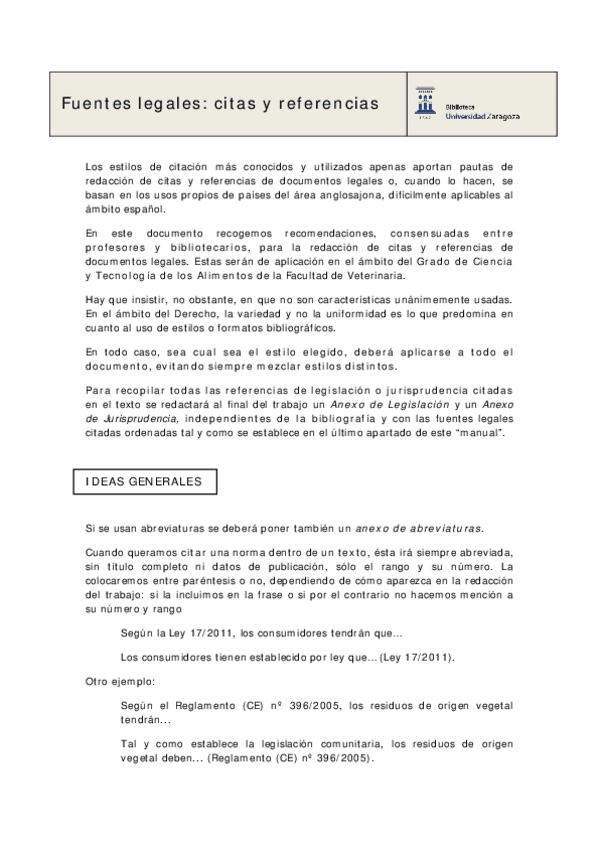 Fuentes legales: citas y referencias

Biblioteca
Universidad Zaragoza

Los estilos de citación más conocidos y utilizados apenas aportan pautas de redacción de citas y referencias de documentos legales o, cuando lo hacen, se basan en los usos propios de países del área anglosajona, difícilmente aplicables al ámbito español.

En este documento recogemos recomendaciones, consensuadas entre profesores y bibliotecarios, para la redacción de citas y referencias de documentos legales. Estas serán de aplicación en el ámbito del Grado de Ciencia y Tecnología de los Alimentos de la Facultad de Veterinaria.

Hay que insistir, no obstante, en que no son características unánimemente usadas. En el ámbito del Derecho, la variedad y no la uniformidad es lo que predomina en cuanto al uso de estilos o formatos bibliográficos.

En todo caso, sea cual sea el estilo elegido, deberá aplicarse a todo el documento, evitando siempre mezclar estilos distintos.

Para recopilar todas las referencias de legislación o jurisprudencia citadas en el texto se redactará al final del trabajo un Anexo de Legislación y un Anexo de Jurisprudencia, independientes de la bibliografía y con las fuentes legales citadas ordenadas tal y como se establece en el último apartado de este "manual".

IDEAS GENERALES

Si se usan abreviaturas se deberá poner también un anexo de abreviaturas.

Cuando queramos citar una norma dentro de un texto, ésta irá siempre abreviada, sin título completo ni datos de publicación, sólo el rango y su número. La colocaremos entre paréntesis o no, dependiendo de cómo aparezca en la redacción del trabajo: si la incluimos en la frase o si por el contrario no hacemos mención a su número y rango

Según la Ley 17/2011, los consumidores tendrán que...

Los consumidores tienen establecido por ley que... (Ley 17/2011).

Otro ejemplo:

Según el Reglamento (CE) nº 396/2005, los residuos de origen vegetal tendrán...

Tal y como establece la legislación comunitaria, los residuos de origen vegetal deben... (Reglamento (CE) nº 396/2005).